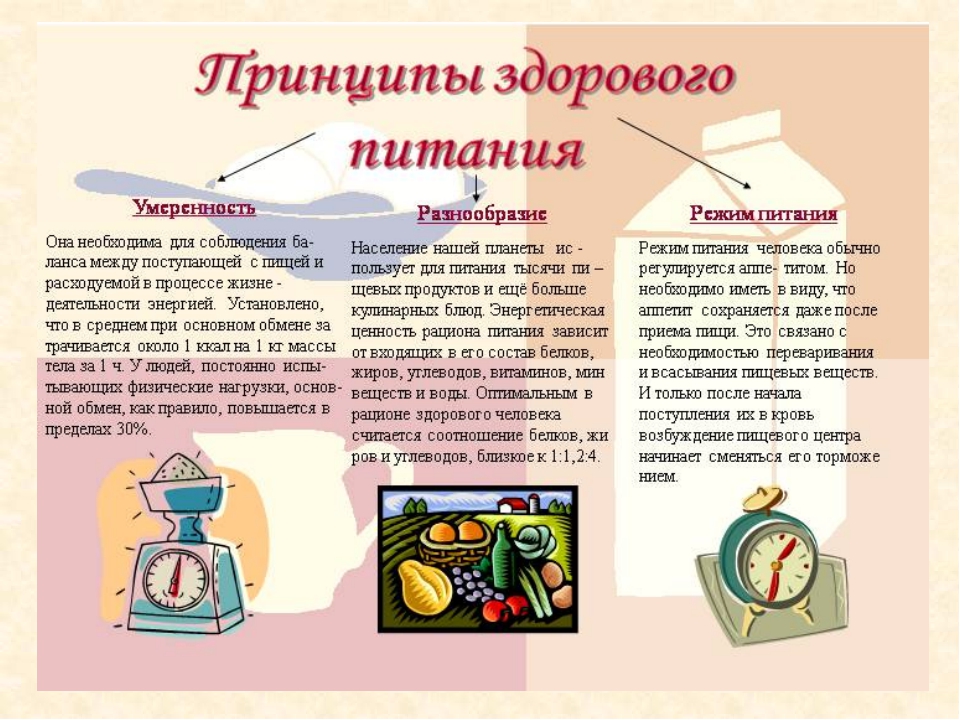 Принципы здорового питания

Умеренность

Она необходима для соблюдения баланса между поступающей с пищей и расходуемой в процессе жизне - деятельности энергией. Установлено, что в среднем при основном обмене за трачивается около 1 ккал на 1 кг массы тела за 1 ч. У людей, постоянно испытывающих физические нагрузки, основной обмен, как правило, повышается в пределах 30%.

Разнообразие

Население нашей планеты ис - пользует для питания тысячи пи – щевых продуктов и ещё больше кулинарных блюд. Энергетическая ценность рациона питания зависит от входящих в его состав белков, жиров, углеводов, витаминов, мин веществ и воды. Оптимальным в рационе здорового человека считается соотношение белков, жи ров и углеводов, близкое к 1:1,2:4.

Режим питания

Режим питания человека обычно регулируется аппе- титом. Но необходимо иметь в виду, что аппетит сохраняется даже после приема пищи. Это связано с необходимостью переваривания и всасывания пищевых веществ. И только после начала поступления их в кровь возбуждение пищевого центра начинает сменяться его торможе нием.